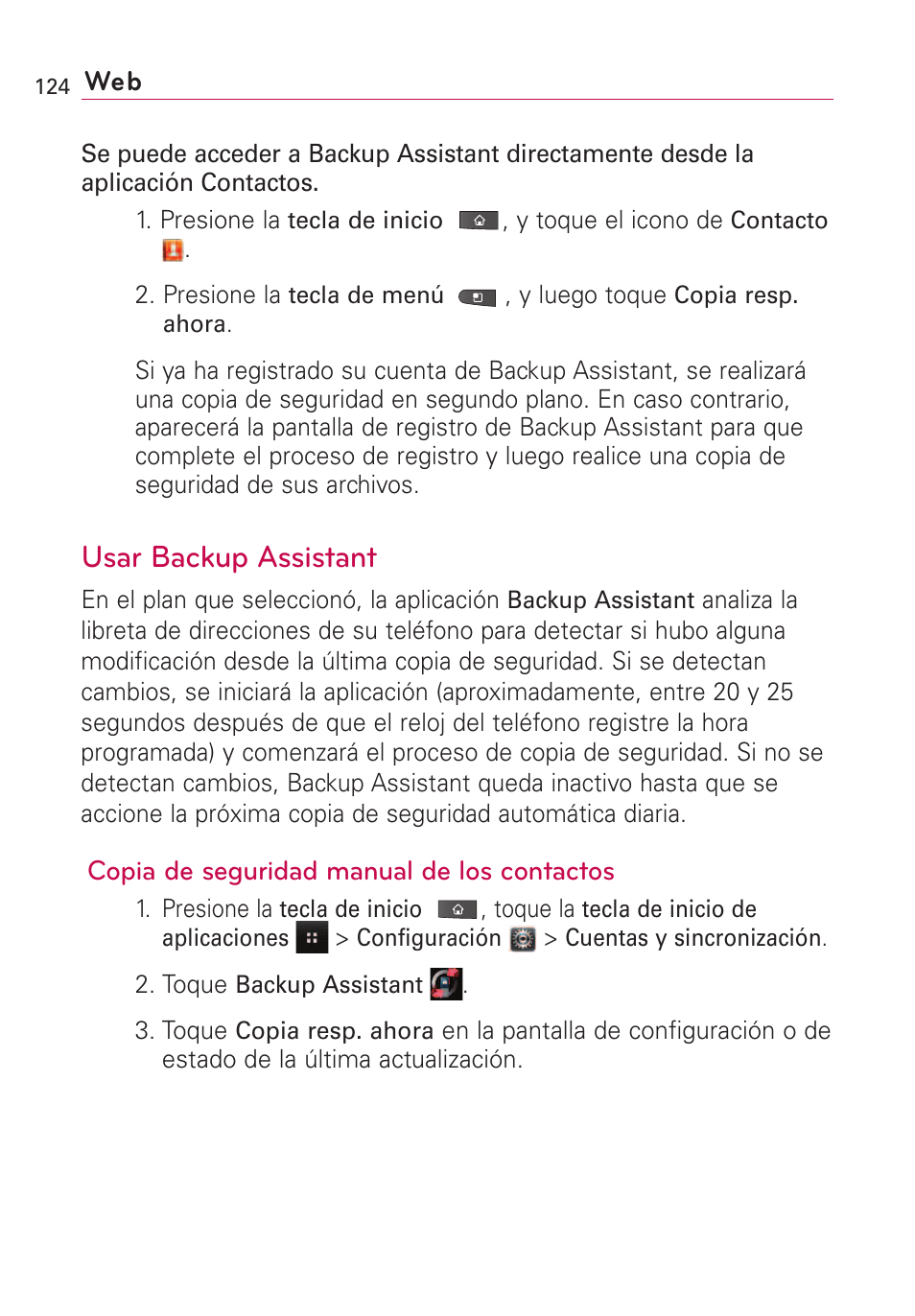 124 Web

Se puede acceder a Backup Assistant directamente desde la aplicación Contactos.

1. Presione la tecla de inicio , y toque el icono de Contacto .

2. Presione la tecla de menú , y luego toque Copia resp. ahora.

Si ya ha registrado su cuenta de Backup Assistant, se realizará una copia de seguridad en segundo plano. En caso contrario, aparecerá la pantalla de registro de Backup Assistant para que complete el proceso de registro y luego realice una copia de seguridad de sus archivos.

Usar Backup Assistant

En el plan que seleccionó, la aplicación Backup Assistant analiza la libreta de direcciones de su teléfono para detectar si hubo alguna modificación desde la última copia de seguridad. Si se detectan cambios, se iniciará la aplicación (aproximadamente, entre 20 y 25 segundos después de que el reloj del teléfono registre la hora programada) y comenzará el proceso de copia de seguridad. Si no se detectan cambios, Backup Assistant queda inactivo hasta que se accione la próxima copia de seguridad automática diaria.

Copia de seguridad manual de los contactos

1. Presione la tecla de inicio , toque la tecla de inicio de aplicaciones > Configuración > Cuentas y sincronización.

2. Toque Backup Assistant .

3. Toque Copia resp. ahora en la pantalla de configuración o de estado de la última actualización.